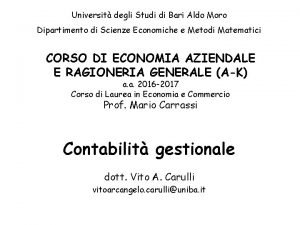 Università degli Studi di Bari Aldo Moro

Dipartimento di Scienze Economiche e Metodi Matematici

CORSO DI ECONOMIA AZIENDALE E RAGIONERIA GENERALE (A-K)

a.a. 2016-2017

Corso di Laurea in Economia e Commercio

Prof. Mario Carrassi

Contabilità gestionale

dott. Vito A. Carulli

vitoarcangelo.carulli@uniba.it